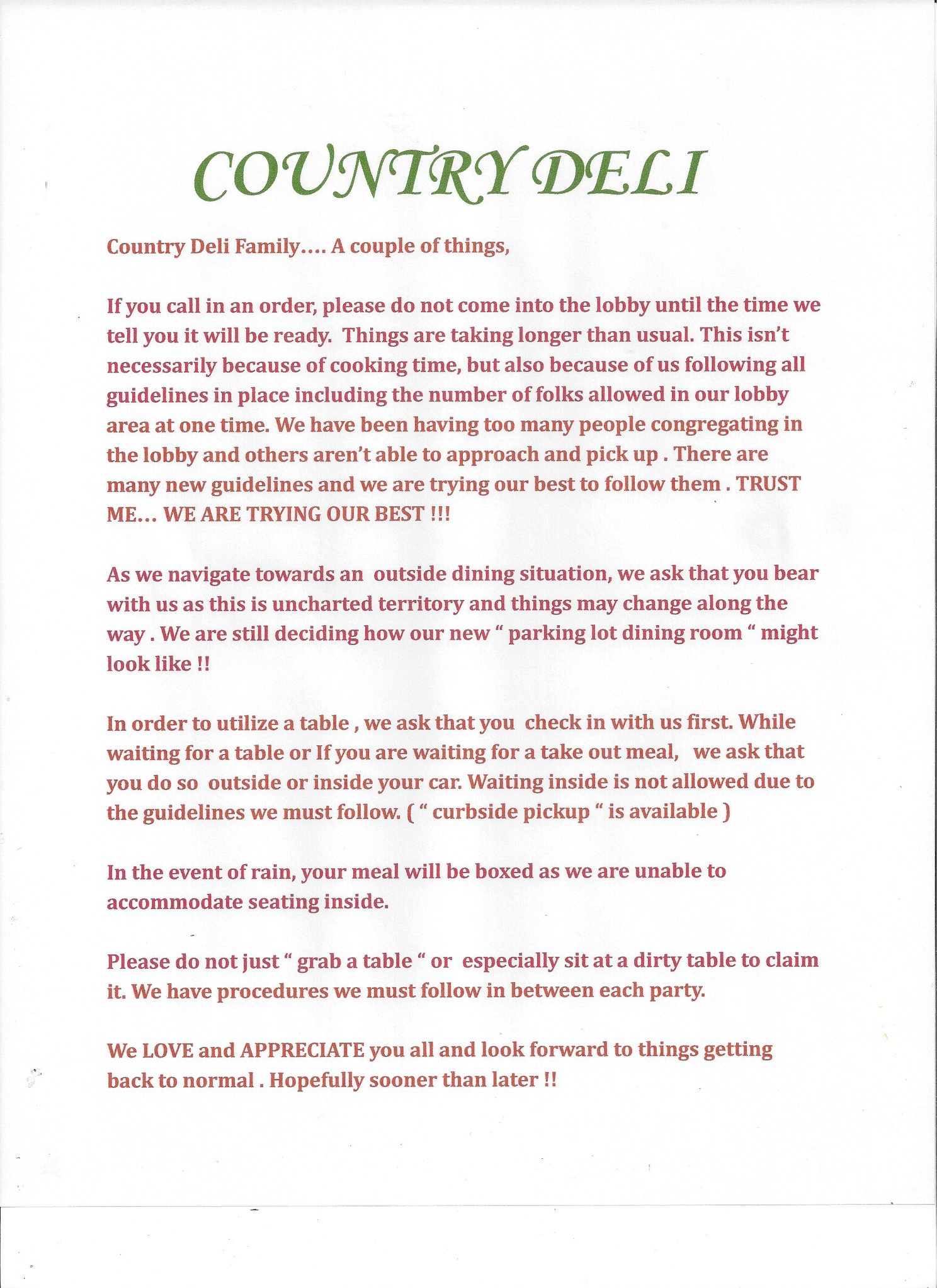 COUNTRY DELI

Country Deli Family…. A couple of things,

If you call in an order, please do not come into the lobby until the time we tell you it will be ready. Things are taking longer than usual. This isn't necessarily because of cooking time, but also because of us following all guidelines in place including the number of folks allowed in our lobby area at one time. We have been having too many people congregating in the lobby and others aren't able to approach and pick up . There are many new guidelines and we are trying our best to follow them . TRUST ME… WE ARE TRYING OUR BEST !!!

As we navigate towards an outside dining situation, we ask that you bear with us as this is uncharted territory and things may change along the way . We are still deciding how our new " parking lot dining room " might look like !!

In order to utilize a table , we ask that you check in with us first. While waiting for a table or If you are waiting for a take out meal, we ask that you do so outside or inside your car. Waiting inside is not allowed due to the guidelines we must follow. ( " curbside pickup " is available )

In the event of rain, your meal will be boxed as we are unable to accommodate seating inside.

Please do not just " grab a table " or especially sit at a dirty table to claim it. We have procedures we must follow in between each party.

We LOVE and APPRECIATE you all and look forward to things getting back to normal . Hopefully sooner than later !!